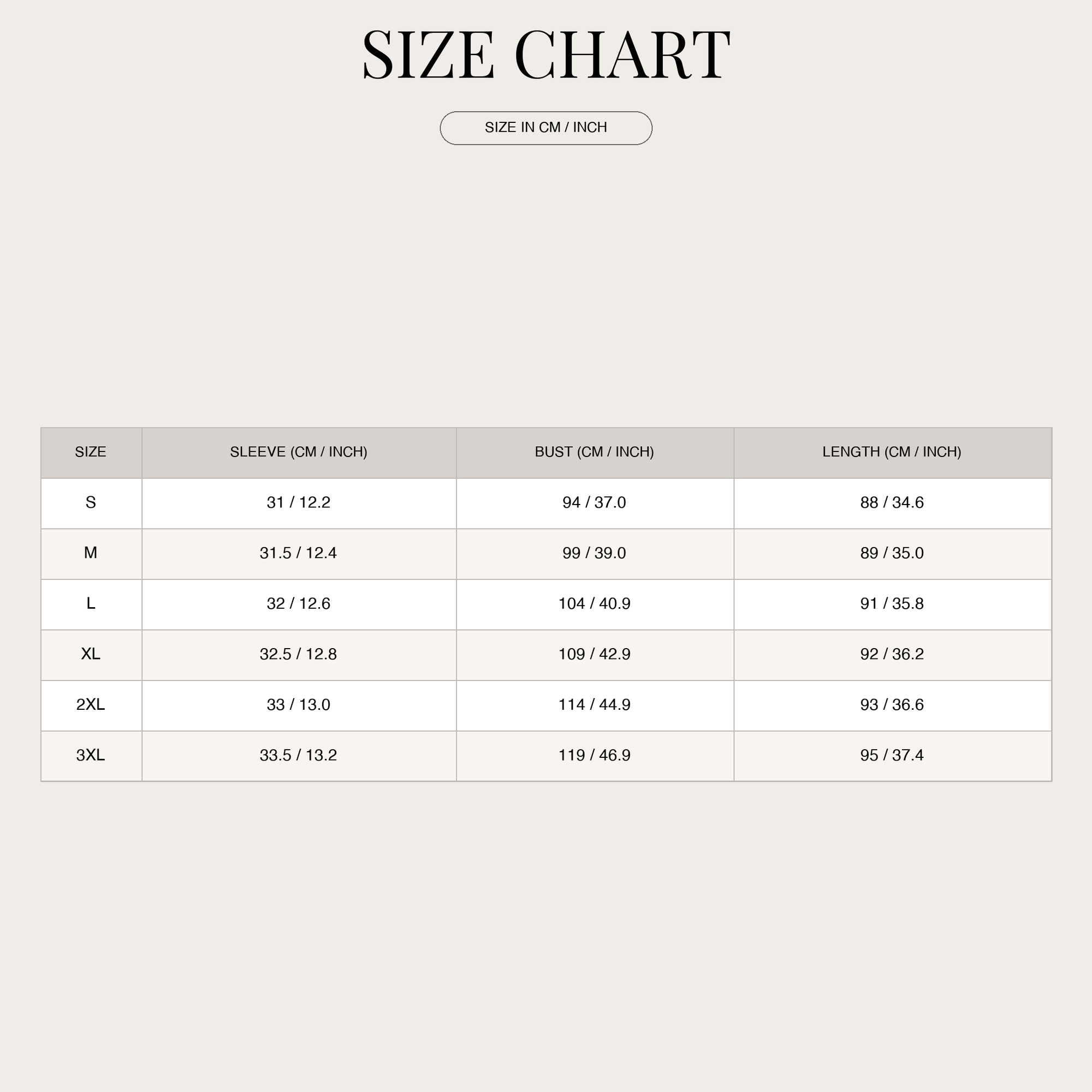 SIZE CHART

SIZE IN CM / INCH

| SIZE | SLEEVE (CM / INCH) | BUST (CM / INCH) | LENGTH (CM / INCH) |
|---|---|---|---|
| S | 31 / 12.2 | 94 / 37.0 | 88 / 34.6 |
| M | 31.5 / 12.4 | 99 / 39.0 | 89 / 35.0 |
| L | 32 / 12.6 | 104 / 40.9 | 91 / 35.8 |
| XL | 32.5 / 12.8 | 109 / 42.9 | 92 / 36.2 |
| 2XL | 33 / 13.0 | 114 / 44.9 | 93 / 36.6 |
| 3XL | 33.5 / 13.2 | 119 / 46.9 | 95 / 37.4 |